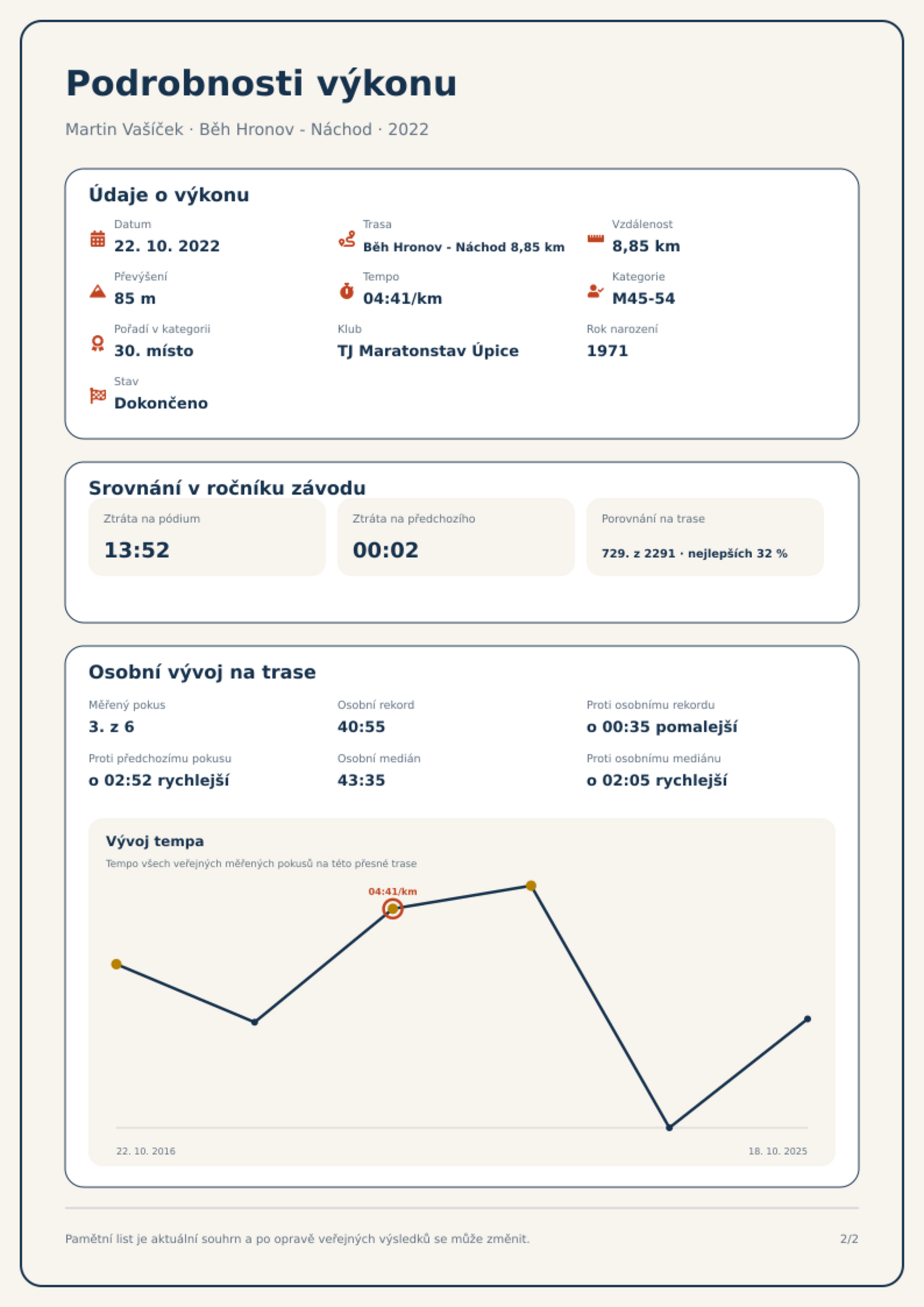 Podrobnosti výkonu

Martin Vašíček · Běh Hronov - Náchod · 2022

Údaje o výkonu

Datum
22. 10. 2022

Trasa
Běh Hronov - Náchod 8,85 km

Vzdálenost
8,85 km

Převýšení
85 m

Tempo
04:41/km

Kategorie
M45-54

Pořadí v kategorii
30. místo

Klub
TJ Maratonstav Úpice

Rok narození
1971

Stav
Dokončeno

Srovnání v ročníku závodu

Ztráta na pódium
13:52

Ztráta na předchozího
00:02

Porovnání na trase
729. z 2291 · nejlepších 32 %

Osobní vývoj na trase

Měřený pokus
3. z 6

Osobní rekord
40:55

Proti osobnímu rekordu
o 00:35 pomalejší

Proti předchozímu pokusu
o 02:52 rychlejší

Osobní medián
43:35

Proti osobnímu mediánu
o 02:05 rychlejší

Vývoj tempa
Tempo všech veřejných měřených pokusů na této přesné trase

04:41/km

22. 10. 2016
18. 10. 2025

Pamětní list je aktuální souhrn a po opravě veřejných výsledků se může změnit.
2/2